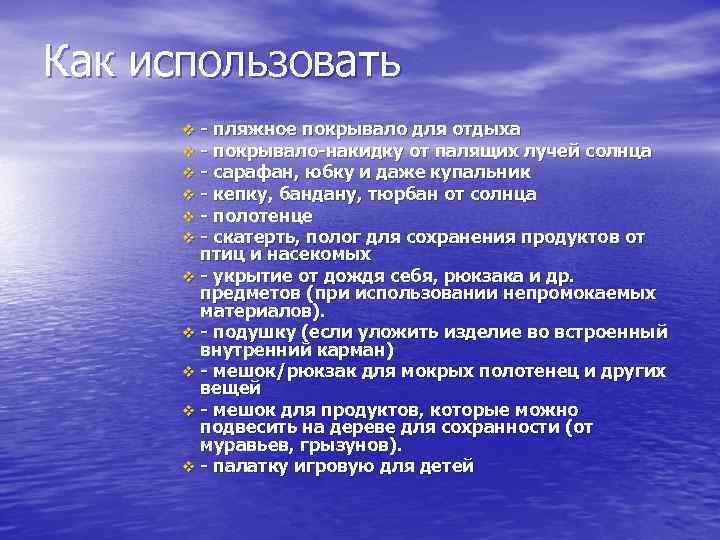 Как использовать

- пляжное покрывало для отдыха
- покрывало-накидку от палящих лучей солнца
- сарафан, юбку и даже купальник
- кепку, бандану, тюрбан от солнца
- полотенце
- скатерть, полог для сохранения продуктов от птиц и насекомых
- укрытие от дождя себя, рюкзака и др. предметов (при использовании непромокаемых материалов).
- подушку (если уложить изделие во встроенный внутренний карман)
- мешок/рюкзак для мокрых полотенец и других вещей
- мешок для продуктов, которые можно подвесить на дереве для сохранности (от муравьев, грызунов).
- палатку игровую для детей